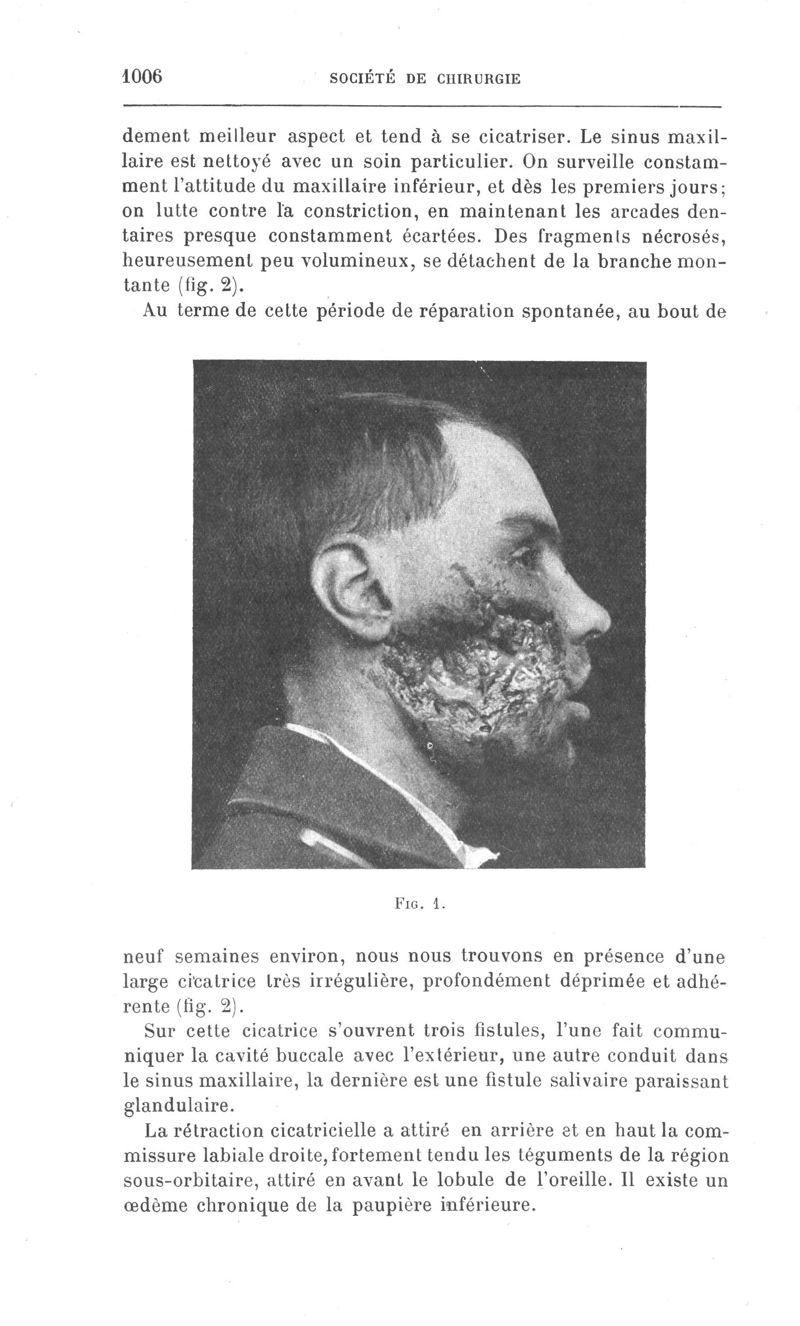 1006 SOCIÉTÉ DE CHIRURGIE

dement meilleur aspect et tend à se cicatriser. Le sinus maxillaire est nettoyé avec un soin particulier. On surveille constamment l'attitude du maxillaire inférieur, et dès les premiers jours; on lutte contre la constriction, en maintenant les arcades dentaires presque constamment écartées. Des fragments nécrosés, heureusement peu volumineux, se détachent de la branche montante (fig. 2).

Au terme de cette période de réparation spontanée, au bout de

Fig. 1.

neuf semaines environ, nous nous trouvons en présence d'une large cicatrice très irrégulière, profondément déprimée et adhérente (fig. 2).

Sur cette cicatrice s'ouvrent trois fistules, l'une fait communiquer la cavité buccale avec l'extérieur, une autre conduit dans le sinus maxillaire, la dernière est une fistule salivaire paraissant glandulaire.

La rétraction cicatricielle a attiré en arrière et en haut la commissure labiale droite, fortement tendu les téguments de la région sous-orbitaire, attiré en avant le lobule de l'oreille. Il existe un œdème chronique de la paupière inférieure.